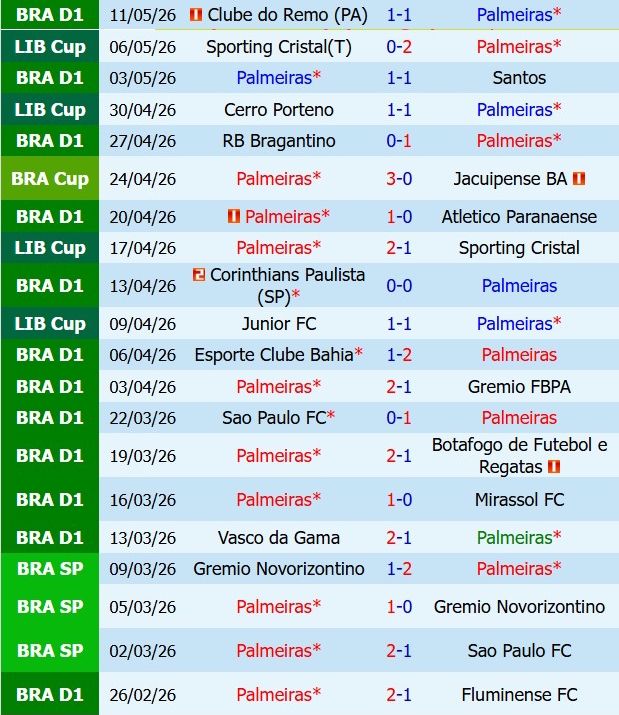 | | | | | |
|---|---|---|---|---|
| BRA D1 | 11/05/26 | Clube do Remo (PA) | 1-1 | Palmeiras* |
| LIB Cup | 06/05/26 | Sporting Cristal(T) | 0-2 | Palmeiras* |
| BRA D1 | 03/05/26 | Palmeiras* | 1-1 | Santos |
| LIB Cup | 30/04/26 | Cerro Porteno | 1-1 | Palmeiras* |
| BRA D1 | 27/04/26 | RB Bragantino | 0-1 | Palmeiras* |
| BRA Cup | 24/04/26 | Palmeiras* | 3-0 | Jacuipense BA |
| BRA D1 | 20/04/26 | Palmeiras* | 1-0 | Atletico Paranaense |
| LIB Cup | 17/04/26 | Palmeiras* | 2-1 | Sporting Cristal |
| BRA D1 | 13/04/26 | 2 Corinthians Paulista (SP)* | 0-0 | Palmeiras |
| LIB Cup | 09/04/26 | Junior FC | 1-1 | Palmeiras* |
| BRA D1 | 06/04/26 | Esporte Clube Bahia* | 1-2 | Palmeiras |
| BRA D1 | 03/04/26 | Palmeiras* | 2-1 | Gremio FBPA |
| BRA D1 | 22/03/26 | Sao Paulo FC* | 0-1 | Palmeiras |
| BRA D1 | 19/03/26 | Palmeiras* | 2-1 | Botafogo de Futebol e Regatas |
| BRA D1 | 16/03/26 | Palmeiras* | 1-0 | Mirassol FC |
| BRA D1 | 13/03/26 | Vasco da Gama | 2-1 | Palmeiras* |
| BRA SP | 09/03/26 | Gremio Novorizontino | 1-2 | Palmeiras* |
| BRA SP | 05/03/26 | Palmeiras* | 1-0 | Gremio Novorizontino |
| BRA SP | 02/03/26 | Palmeiras* | 2-1 | Sao Paulo FC |
| BRA D1 | 26/02/26 | Palmeiras* | 2-1 | Fluminense FC |